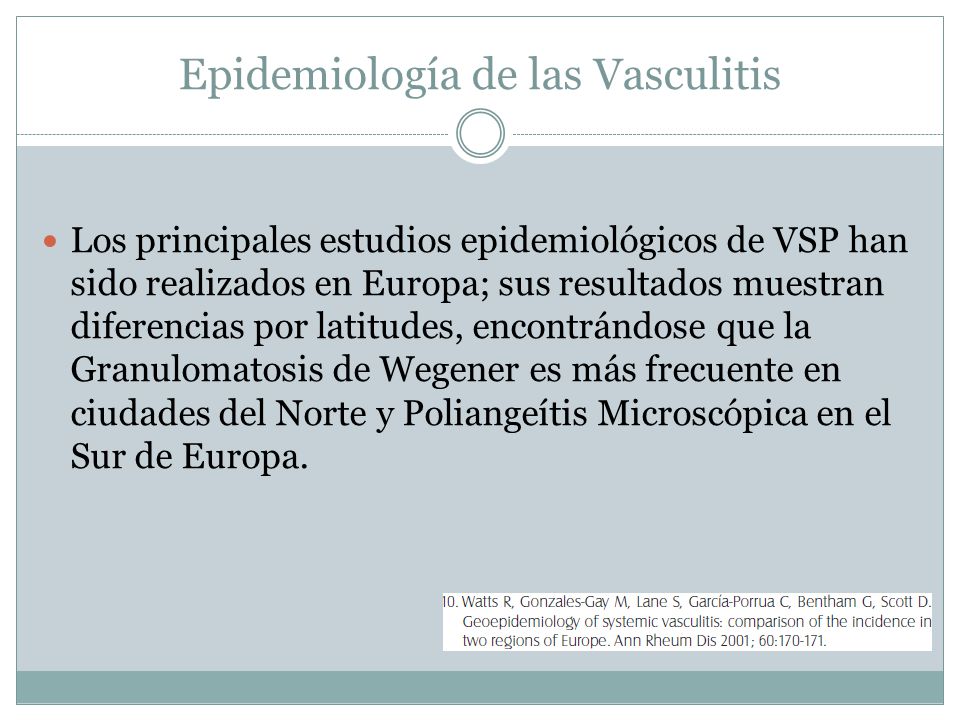 Epidemiología de las Vasculitis

Los principales estudios epidemiológicos de VSP han sido realizados en Europa; sus resultados muestran diferencias por latitudes, encontrándose que la Granulomatosis de Wegener es más frecuente en ciudades del Norte y Poliangeítis Microscópica en el Sur de Europa.

10. Watts R, Gonzales-Gay M, Lane S, García-Porrua C, Bentham G, Scott D. Geoepidemiology of systemic vasculitis: comparison of the incidence in two regions of Europe. Ann Rheum Dis 2001; 60:170-171.